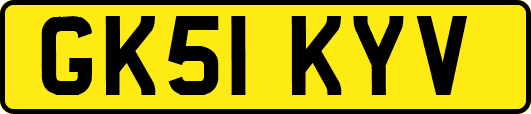 GK51 KYV